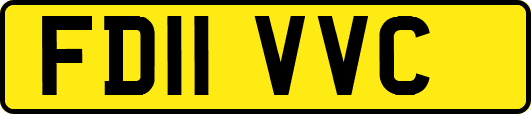 FD11 VVC